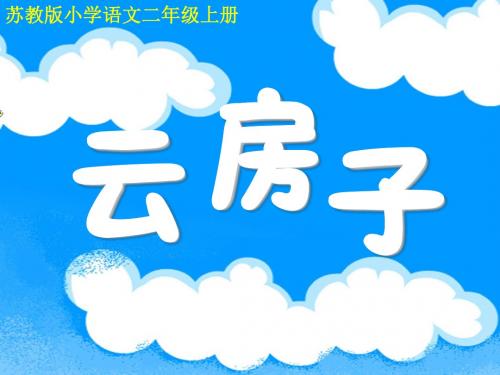 苏教版小学语文二年级上册

云房子